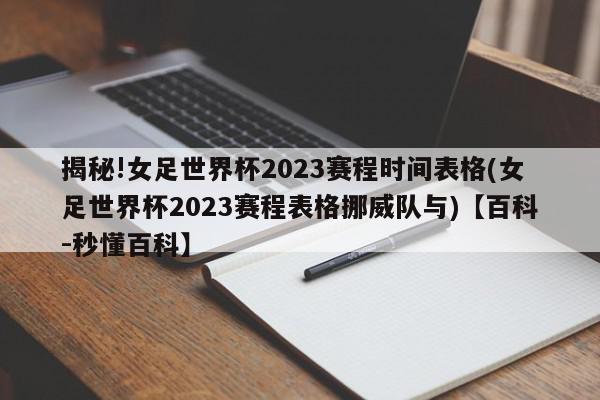 揭秘!女足世界杯2023赛程时间表格(女足世界杯2023赛程表格挪威队与)【百科-秒懂百科】